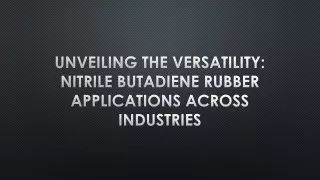 UNVEILING THE VERSATILITY: NITRILE BUTADIENE RUBBER APPLICATIONS ACROSS INDUSTRIES